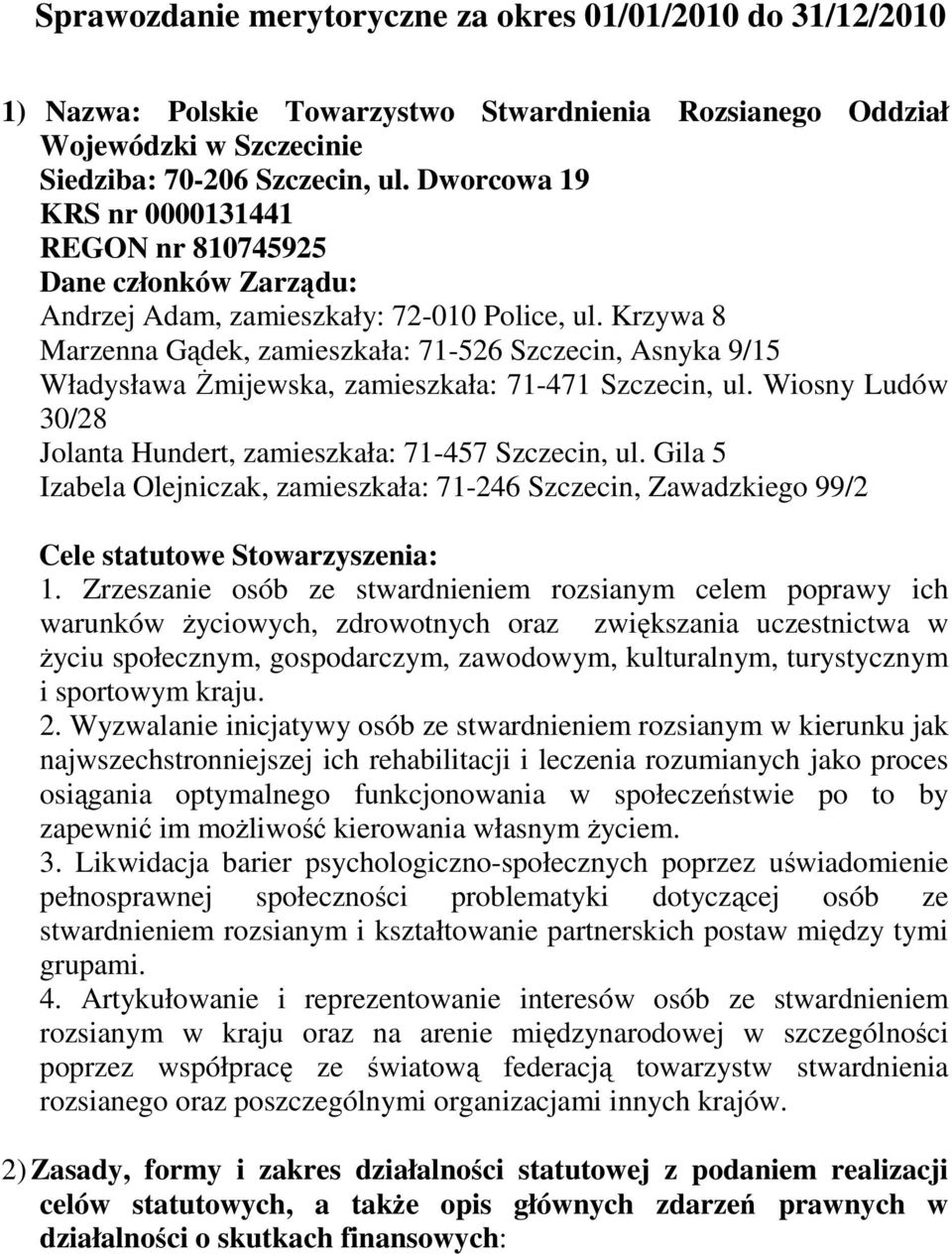 Sprawozdanie merytoryczne za okres 01/01/2010 do 31/12/2010

1) Nazwa: Polskie Towarzystwo Stwardnienia Rozsianego Oddział Wojewódzki w Szczecinie
Siedziba: 70-206 Szczecin, ul. Dworcowa 19
KRS nr 0000131441
REGON nr 810745925
Dane członków Zarządu:
Andrzej Adam, zamieszkały: 72-010 Police, ul. Krzywa 8
Marzenna Gądek, zamieszkała: 71-526 Szczecin, Asnyka 9/15
Władysława Żmijewska, zamieszkała: 71-471 Szczecin, ul. Wiosny Ludów 30/28
Jolanta Hundert, zamieszkała: 71-457 Szczecin, ul. Gila 5
Izabela Olejniczak, zamieszkała: 71-246 Szczecin, Zawadzkiego 99/2

Cele statutowe Stowarzyszenia:
1. Zrzeszanie osób ze stwardnieniem rozsianym celem poprawy ich warunków życiowych, zdrowotnych oraz zwiększania uczestnictwa w życiu społecznym, gospodarczym, zawodowym, kulturalnym, turystycznym i sportowym kraju.
2. Wyzwalanie inicjatywy osób ze stwardnieniem rozsianym w kierunku jak najwszechstronniejszej ich rehabilitacji i leczenia rozumianych jako proces osiągania optymalnego funkcjonowania w społeczeństwie po to by zapewnić im możliwość kierowania własnym życiem.
3. Likwidacja barier psychologiczno-społecznych poprzez uświadomienie pełnosprawnej społeczności problematyki dotyczącej osób ze stwardnieniem rozsianym i kształtowanie partnerskich postaw między tymi grupami.
4. Artykułowanie i reprezentowanie interesów osób ze stwardnieniem rozsianym w kraju oraz na arenie międzynarodowej w szczególności poprzez współpracę ze światową federacją towarzystw stwardnienia rozsianego oraz poszczególnymi organizacjami innych krajów.

2) Zasady, formy i zakres działalności statutowej z podaniem realizacji celów statutowych, a także opis głównych zdarzeń prawnych w działalności o skutkach finansowych: